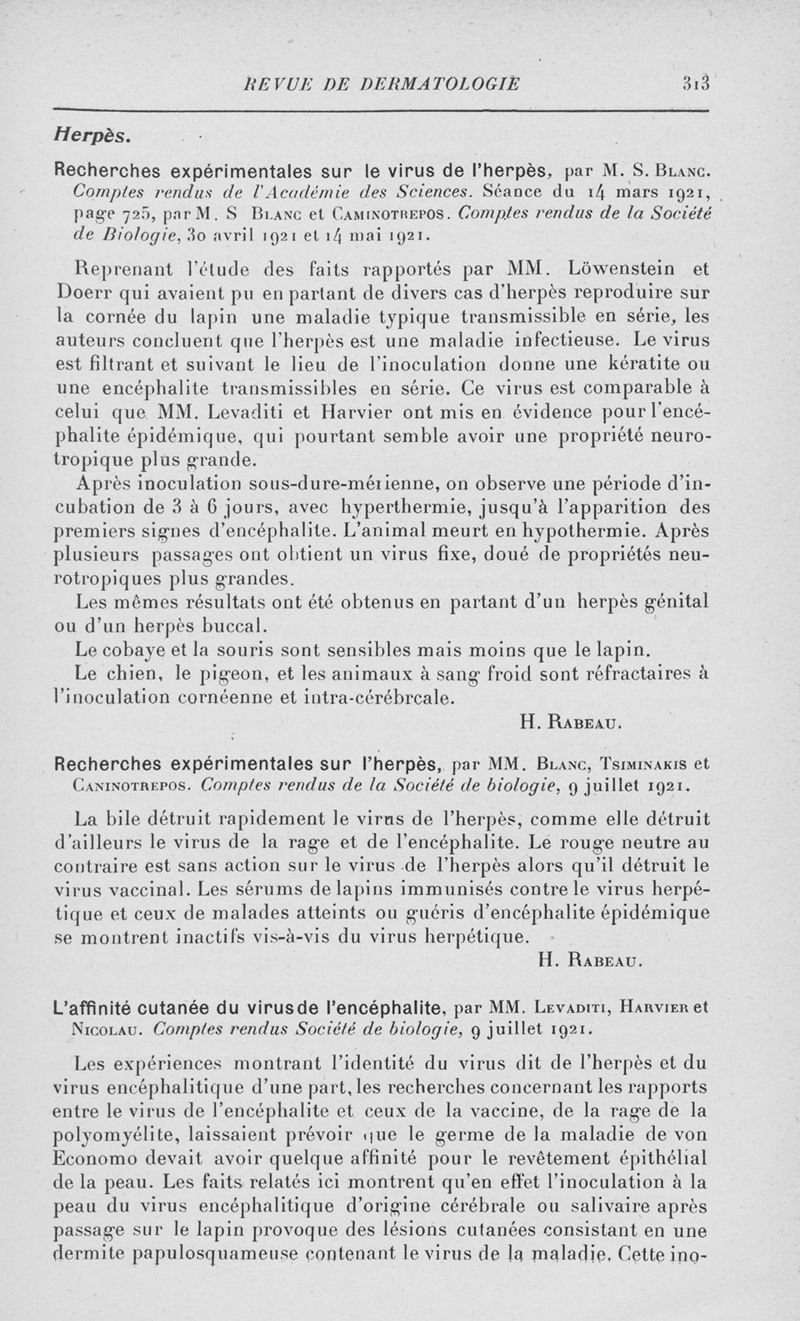 REVUE DE DERMATOLOGIE 313

Herpès.

Recherches expérimentales sur le virus de l'herpès, par M. S. Blanc. Comptes rendus de l'Académie des Sciences. Séance du 14 mars 1921, page 725, par M. S Blanc et Caminotrepos. Comptes rendus de la Société de Biologie, 30 avril 1921 et 14 mai 1921.

Reprenant l'étude des faits rapportés par MM. Löwenstein et Doerr qui avaient pu en partant de divers cas d'herpès reproduire sur la cornée du lapin une maladie typique transmissible en série, les auteurs concluent que l'herpès est une maladie infectieuse. Le virus est filtrant et suivant le lieu de l'inoculation donne une kératite ou une encéphalite transmissibles en série. Ce virus est comparable à celui que MM. Levaditi et Harvier ont mis en évidence pour l'encéphalite épidémique, qui pourtant semble avoir une propriété neurotropique plus grande.

Après inoculation sous-dure-mérienne, on observe une période d'incubation de 3 à 6 jours, avec hyperthermie, jusqu'à l'apparition des premiers signes d'encéphalite. L'animal meurt en hypothermie. Après plusieurs passages ont obtient un virus fixe, doué de propriétés neurotropiques plus grandes.

Les mêmes résultats ont été obtenus en partant d'un herpès génital ou d'un herpès buccal.

Le cobaye et la souris sont sensibles mais moins que le lapin.

Le chien, le pigeon, et les animaux à sang froid sont réfractaires à l'inoculation cornéenne et intra-cérébrcale.

H. Rabeau.

Recherches expérimentales sur l'herpès, par MM. Blanc, Tsiminakis et Caninotrepos. Comptes rendus de la Société de biologie, 9 juillet 1921.

La bile détruit rapidement le virus de l'herpès, comme elle détruit d'ailleurs le virus de la rage et de l'encéphalite. Le rouge neutre au contraire est sans action sur le virus de l'herpès alors qu'il détruit le virus vaccinal. Les sérums de lapins immunisés contre le virus herpétique et ceux de malades atteints ou guéris d'encéphalite épidémique se montrent inactifs vis-à-vis du virus herpétique.

H. Rabeau.

L'affinité cutanée du virusde l'encéphalite, par MM. Levaditi, Harvier et Nicolau. Comptes rendus Société de biologie, 9 juillet 1921.

Les expériences montrant l'identité du virus dit de l'herpès et du virus encéphalitique d'une part, les recherches concernant les rapports entre le virus de l'encéphalite et ceux de la vaccine, de la rage de la polyomyélite, laissaient prévoir que le germe de la maladie de von Economo devait avoir quelque affinité pour le revêtement épithélial de la peau. Les faits relatés ici montrent qu'en effet l'inoculation à la peau du virus encéphalitique d'origine cérébrale ou salivaire après passage sur le lapin provoque des lésions cutanées consistant en une dermite papulosquameuse contenant le virus de la maladie. Cette ino-